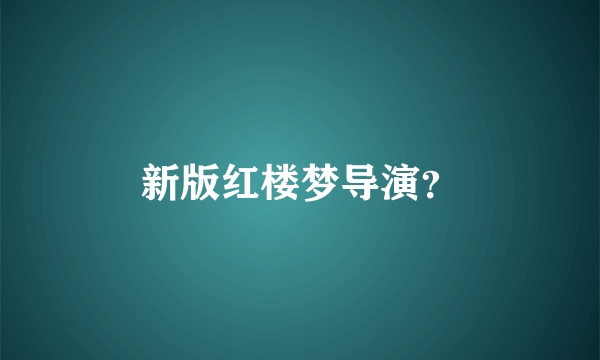 新版红楼梦导演?